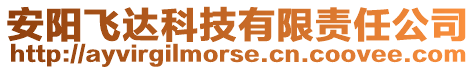 安阳飞达科技有限责任公司
http://ayvirgilmorse.cn.coovee.com